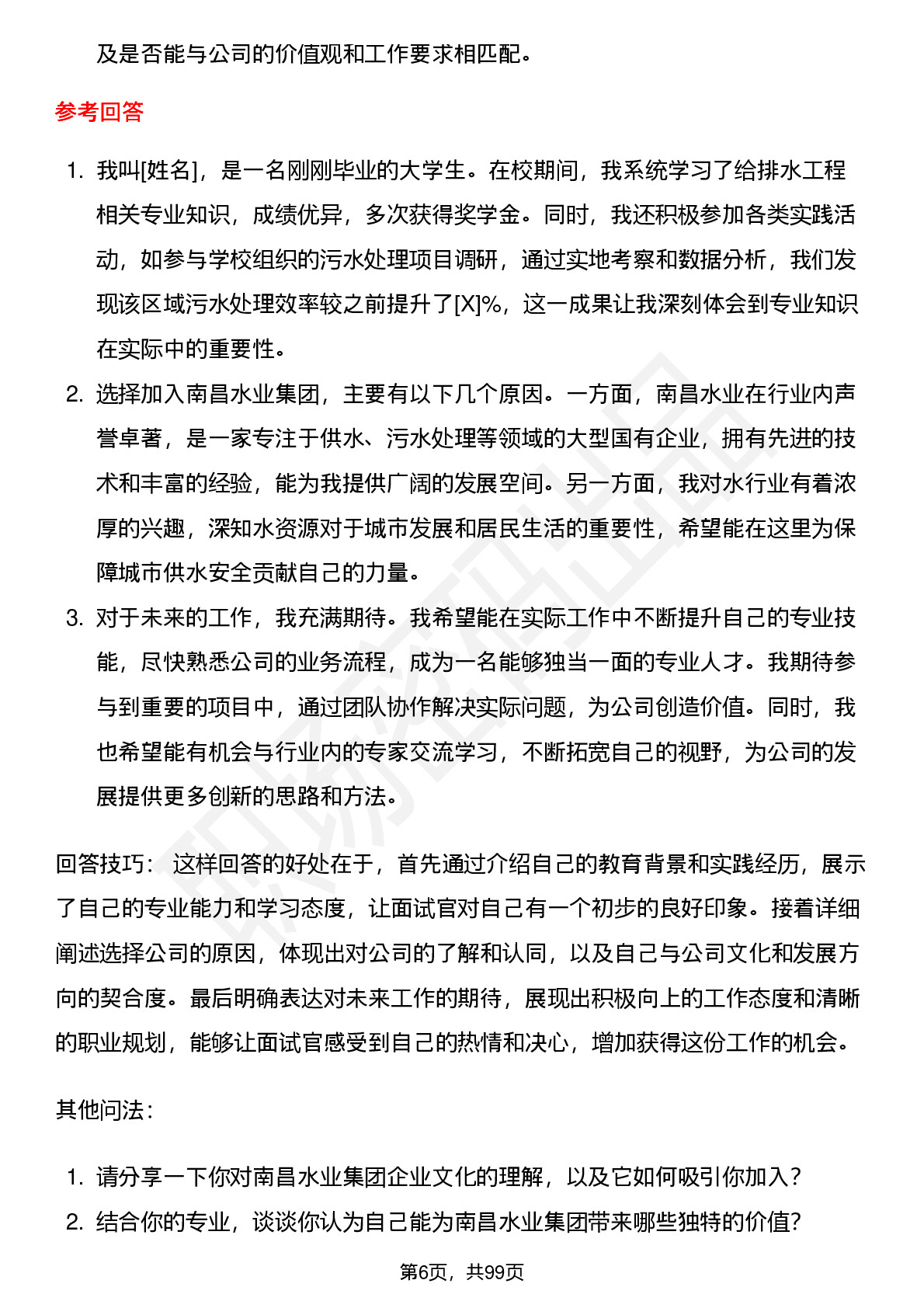 及是否能与公司的价值观和工作要求相匹配。

参考回答

1. 我叫[姓名]，是一名刚刚毕业的大学生。在校期间，我系统学习了给排水工程相关专业知识，成绩优异，多次获得奖学金。同时，我还积极参加各类实践活动，如参与学校组织的污水处理项目调研，通过实地考察和数据分析，我们发现该区域污水处理效率较之前提升了[X]%，这一成果让我深刻体会到专业知识在实际中的重要性。
2. 选择加入南昌水业集团，主要有以下几个原因。一方面，南昌水业在行业内声誉卓著，是一家专注于供水、污水处理等领域的大型国有企业，拥有先进的技术和丰富的经验，能为我提供广阔的发展空间。另一方面，我对水行业有着浓厚的兴趣，深知水资源对于城市发展和居民生活的重要性，希望能在这里为保障城市供水安全贡献自己的力量。
3. 对于未来的工作，我充满期待。我希望能在实际工作中不断提升自己的专业技能，尽快熟悉公司的业务流程，成为一名能够独当一面的专业人才。我期待参与到重要的项目中，通过团队协作解决实际问题，为公司创造价值。同时，我也希望能有机会与行业内的专家交流学习，不断拓宽自己的视野，为公司的发展提供更多创新的思路和方法。

回答技巧： 这样回答的好处在于，首先通过介绍自己的教育背景和实践经历，展示了自己的专业能力和学习态度，让面试官对自己有一个初步的良好印象。接着详细阐述选择公司的原因，体现出对公司的了解和认同，以及自己与公司文化和发展方向的契合度。最后明确表达对未来工作的期待，展现出积极向上的工作态度和清晰的职业规划，能够让面试官感受到自己的热情和决心，增加获得这份工作的机会。

其他问法：

1. 请分享一下你对南昌水业集团企业文化的理解，以及它如何吸引你加入？
2. 结合你的专业，谈谈你认为自己能为南昌水业集团带来哪些独特的价值？

第6页，共99页